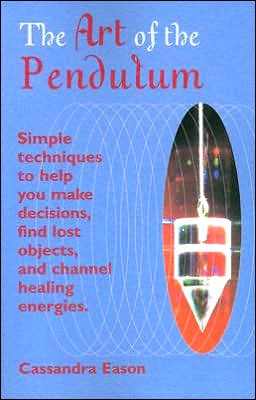 The Art of the Pendulum

Simple techniques to help you make decisions, find lost objects, and channel healing energies.

Cassandra Eason